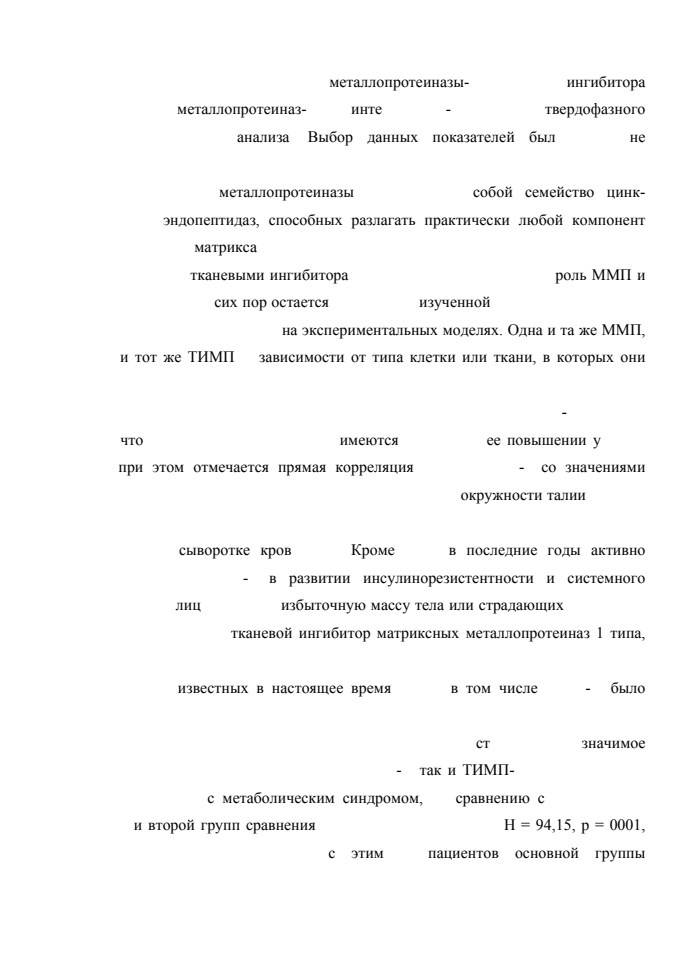 металлопротеиназы- ингибитора металлопротеиназ- инте - твердофазного анализа Выбор данных показателей был не

металлопротеиназы собой семейство цинк-эндопептидаз, способных разлагать практически любой компонент матрикса

тканевыми ингибитора роль ММП и сих пор остается изученной

на экспериментальных моделях. Одна и та же ММП, и тот же ТИМП зависимости от типа клетки или ткани, в которых они

-

что имеются ее повышении у при этом отмечается прямая корреляция - со значениями окружности талии

сыворотке кров Кроме в последние годы активно - в развитии инсулинорезистентности и системного лиц избыточную массу тела или страдающих тканевой ингибитор матриксных металлопротеиназ 1 типа,

известных в настоящее время в том числе - было

ст значимое - так и ТИМП- с метаболическим синдромом, сравнению с и второй групп сравнения H = 94,15, p = 0001, с этим пациентов основной группы